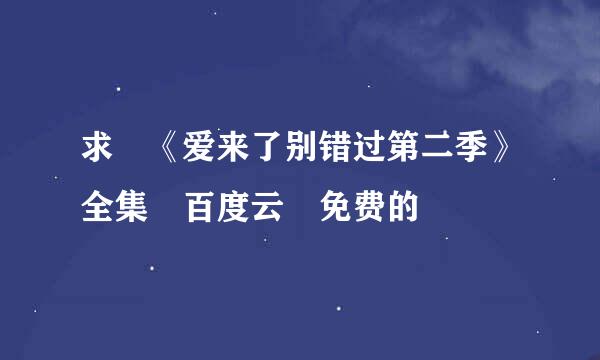 求 《爱来了别错过第二季》全集 百度云 免费的